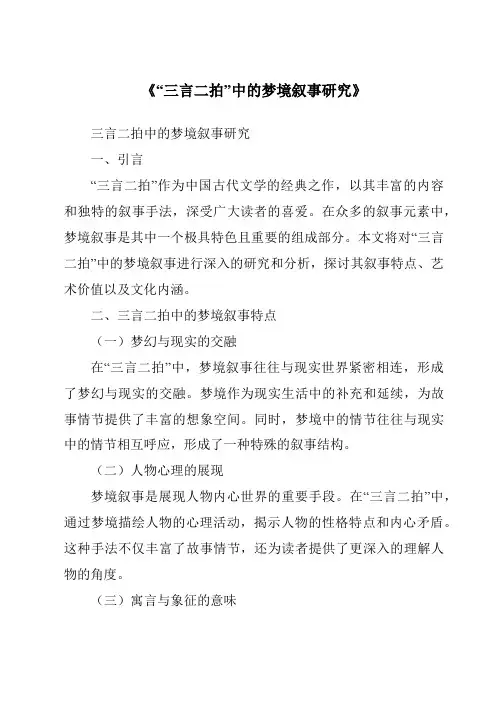 《“三言二拍”中的梦境叙事研究》

三言二拍中的梦境叙事研究

一、引言

“三言二拍”作为中国古代文学的经典之作，以其丰富的内容和独特的叙事手法，深受广大读者的喜爱。在众多的叙事元素中，梦境叙事是其中一个极具特色且重要的组成部分。本文将对“三言二拍”中的梦境叙事进行深入的研究和分析，探讨其叙事特点、艺术价值以及文化内涵。

二、三言二拍中的梦境叙事特点

（一）梦幻与现实的交融

在“三言二拍”中，梦境叙事往往与现实世界紧密相连，形成了梦幻与现实的交融。梦境作为现实生活中的补充和延续，为故事情节提供了丰富的想象空间。同时，梦境中的情节往往与现实中的情节相互呼应，形成了一种特殊的叙事结构。

（二）人物心理的展现

梦境叙事是展现人物内心世界的重要手段。在“三言二拍”中，通过梦境描绘人物的心理活动，揭示人物的性格特点和内心矛盾。这种手法不仅丰富了故事情节，还为读者提供了更深入的理解人物的角度。

（三）寓言与象征的意味